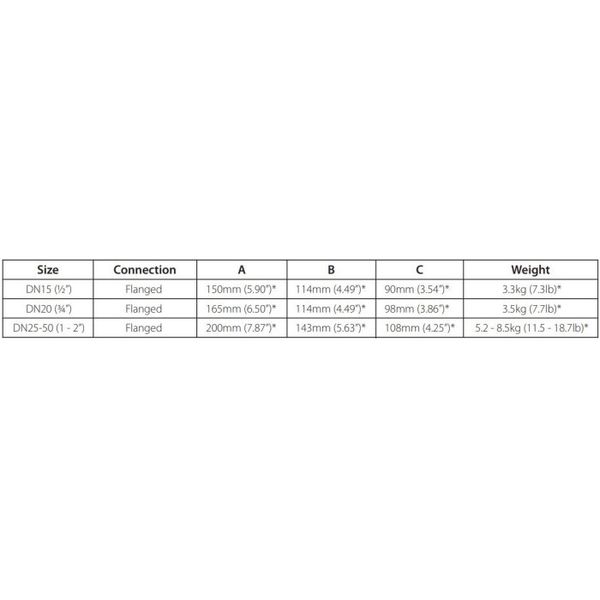 | Size | Connection | A | B | C | Weight |
|---|---|---|---|---|---|
| DN15 (½") | Flanged | 150mm (5.90")* | 114mm (4.49")* | 90mm (3.54")* | 3.3kg (7.3lb)* |
| DN20 (¾") | Flanged | 165mm (6.50")* | 114mm (4.49")* | 98mm (3.86")* | 3.5kg (7.7lb)* |
| DN25-50 (1 - 2") | Flanged | 200mm (7.87")* | 143mm (5.63")* | 108mm (4.25")* | 5.2 - 8.5kg (11.5 - 18.7lb)* |